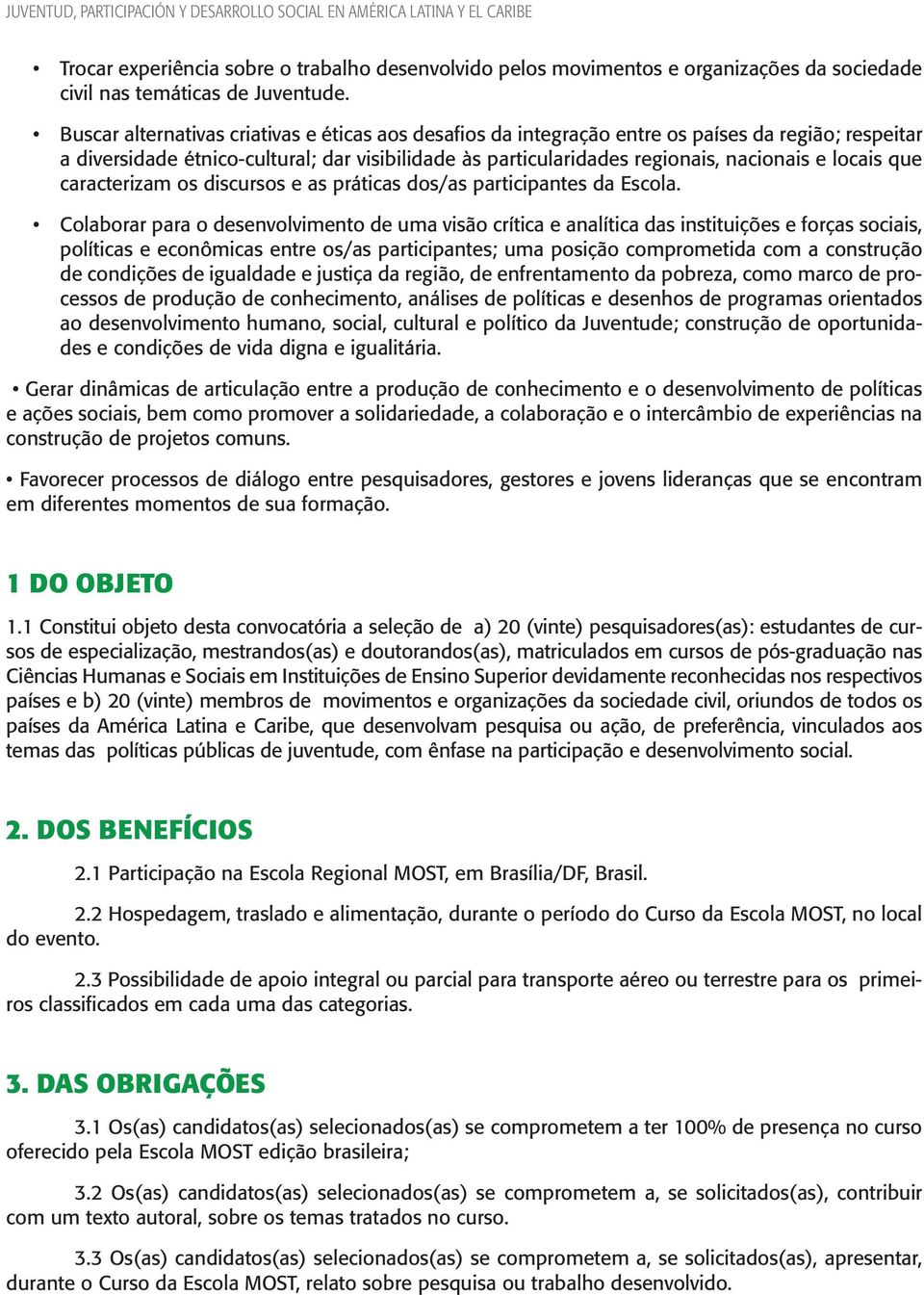 JUVENTUD, PARTICIPACIÓN Y DESARROLLO SOCIAL EN AMÉRICA LATINA Y EL CARIBE

• Trocar experiência sobre o trabalho desenvolvido pelos movimentos e organizações da sociedade civil nas temáticas de Juventude.

• Buscar alternativas criativas e éticas aos desafios da integração entre os países da região; respeitar a diversidade étnico-cultural; dar visibilidade às particularidades regionais, nacionais e locais que caracterizam os discursos e as práticas dos/as participantes da Escola.

• Colaborar para o desenvolvimento de uma visão crítica e analítica das instituições e forças sociais, políticas e econômicas entre os/as participantes; uma posição comprometida com a construção de condições de igualdade e justiça da região, de enfrentamento da pobreza, como marco de processos de produção de conhecimento, análises de políticas e desenhos de programas orientados ao desenvolvimento humano, social, cultural e político da Juventude; construção de oportunidades e condições de vida digna e igualitária.

• Gerar dinâmicas de articulação entre a produção de conhecimento e o desenvolvimento de políticas e ações sociais, bem como promover a solidariedade, a colaboração e o intercâmbio de experiências na construção de projetos comuns.

• Favorecer processos de diálogo entre pesquisadores, gestores e jovens lideranças que se encontram em diferentes momentos de sua formação.

1 DO OBJETO

1.1 Constitui objeto desta convocatória a seleção de a) 20 (vinte) pesquisadores(as): estudantes de cursos de especialização, mestrandos(as) e doutorandos(as), matriculados em cursos de pós-graduação nas Ciências Humanas e Sociais em Instituições de Ensino Superior devidamente reconhecidas nos respectivos países e b) 20 (vinte) membros de movimentos e organizações da sociedade civil, oriundos de todos os países da América Latina e Caribe, que desenvolvam pesquisa ou ação, de preferência, vinculados aos temas das políticas públicas de juventude, com ênfase na participação e desenvolvimento social.

2. DOS BENEFÍCIOS

2.1 Participação na Escola Regional MOST, em Brasília/DF, Brasil.

2.2 Hospedagem, traslado e alimentação, durante o período do Curso da Escola MOST, no local do evento.

2.3 Possibilidade de apoio integral ou parcial para transporte aéreo ou terrestre para os primeiros classificados em cada uma das categorias.

3. DAS OBRIGAÇÕES

3.1 Os(as) candidatos(as) selecionados(as) se comprometem a ter 100% de presença no curso oferecido pela Escola MOST edição brasileira;

3.2 Os(as) candidatos(as) selecionados(as) se comprometem a, se solicitados(as), contribuir com um texto autoral, sobre os temas tratados no curso.

3.3 Os(as) candidatos(as) selecionados(as) se comprometem a, se solicitados(as), apresentar, durante o Curso da Escola MOST, relato sobre pesquisa ou trabalho desenvolvido.